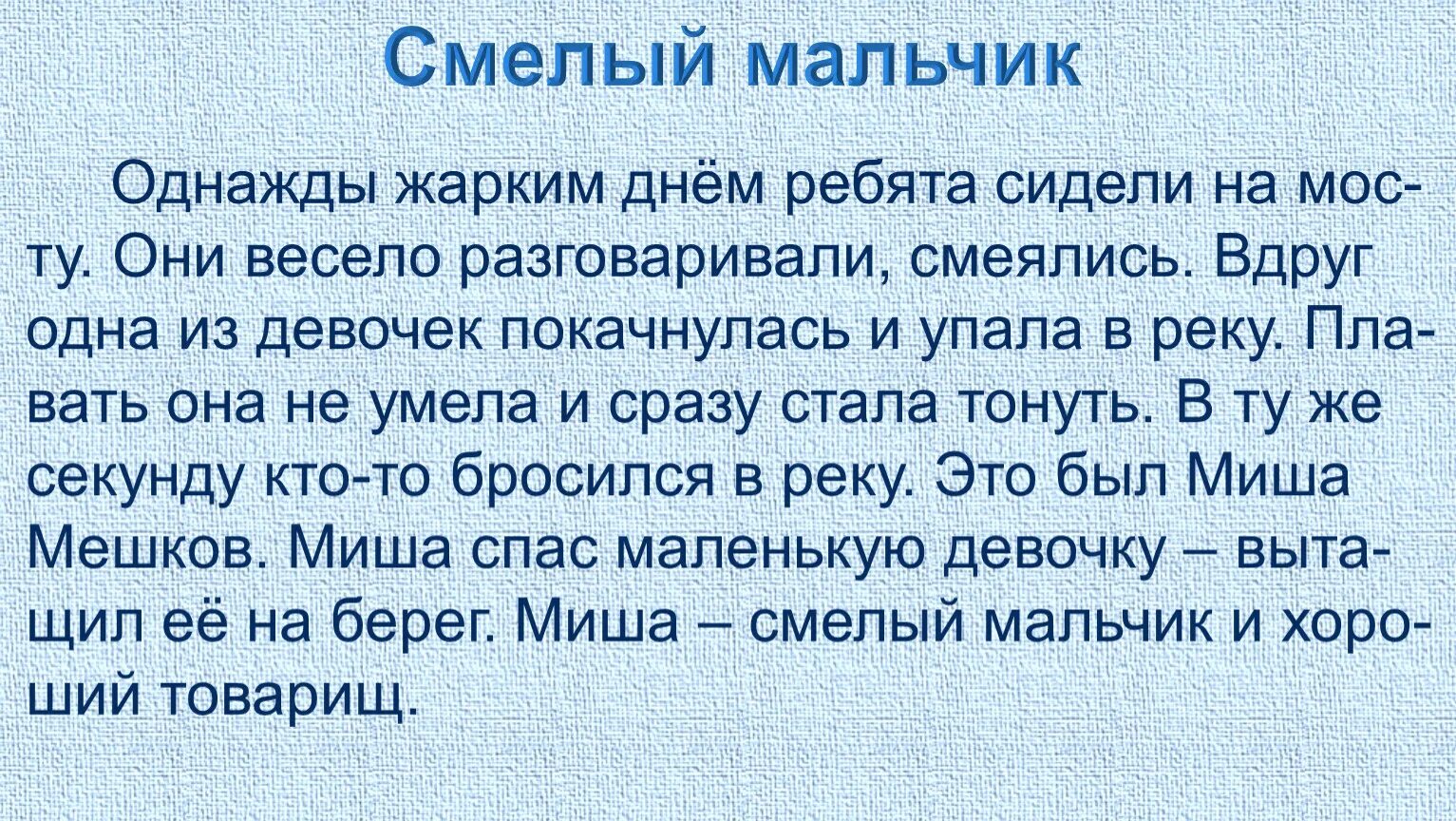 Смелый мальчик

Однажды жарким днём ребята сидели на мосту. Они весело разговаривали, смеялись. Вдруг одна из девочек покачнулась и упала в реку. Плавать она не умела и сразу стала тонуть. В ту же секунду кто-то бросился в реку. Это был Миша Мешков. Миша спас маленькую девочку – вытащил её на берег. Миша – смелый мальчик и хороший товарищ.